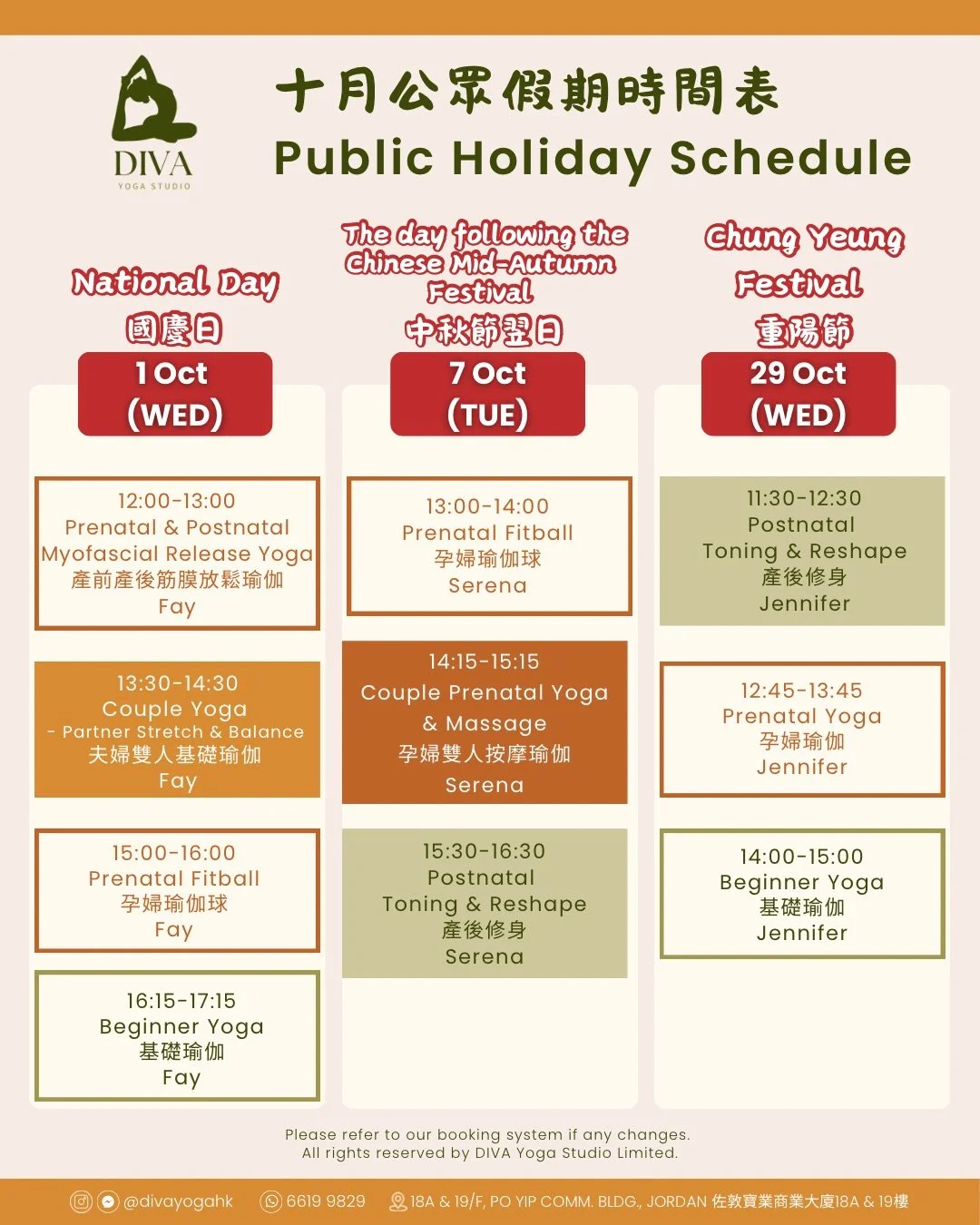 DIVA
YOGA STUDIO

十月公眾假期時間表
Public Holiday Schedule

National Day
國慶日
1 Oct
(WED)

12:00-13:00
Prenatal & Postnatal
Myofascial Release Yoga
產前產後筋膜放鬆瑜伽
Fay

13:30-14:30
Couple Yoga
- Partner Stretch & Balance
夫婦雙人基礎瑜伽
Fay

15:00-16:00
Prenatal Fitball
孕婦瑜伽球
Fay

16:15-17:15
Beginner Yoga
基礎瑜伽
Fay

The day following the Chinese Mid-Autumn Festival
中秋節翌日
7 Oct
(TUE)

13:00-14:00
Prenatal Fitball
孕婦瑜伽球
Serena

14:15-15:15
Couple Prenatal Yoga & Massage
孕婦雙人按摩瑜伽
Serena

15:30-16:30
Postnatal
Toning & Reshape
產後修身
Serena

Chung Yeung Festival
重陽節
29 Oct
(WED)

11:30-12:30
Postnatal
Toning & Reshape
產後修身
Jennifer

12:45-13:45
Prenatal Yoga
孕婦瑜伽
Jennifer

14:00-15:00
Beginner Yoga
基礎瑜伽
Jennifer

Please refer to our booking system if any changes.
All rights reserved by DIVA Yoga Studio Limited.

@divayogahk 6619 9829 18A & 19/F, PO YIP COMM. BLDG., JORDAN 佐敦寶業商業大廈18A & 19樓